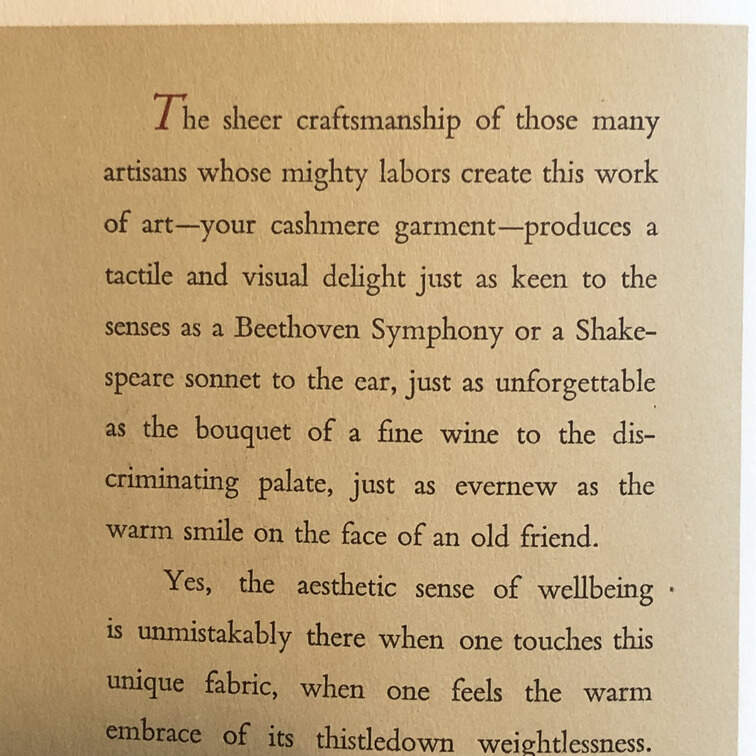 The sheer craftsmanship of those many artisans whose mighty labors create this work of art—your cashmere garment—produces a tactile and visual delight just as keen to the senses as a Beethoven Symphony or a Shakespeare sonnet to the ear, just as unforgettable as the bouquet of a fine wine to the discriminating palate, just as evernew as the warm smile on the face of an old friend.

Yes, the aesthetic sense of wellbeing is unmistakably there when one touches this unique fabric, when one feels the warm embrace of its thistledown weightlessness.